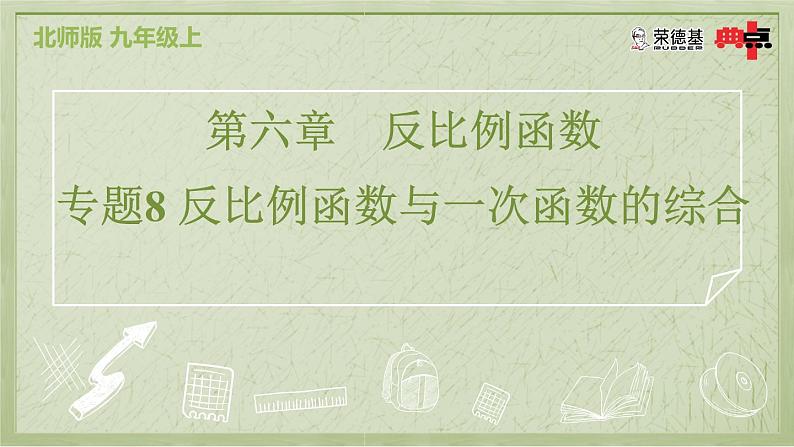 北师版 九年级上

荣德基 RUDDER 典点

第六章　反比例函数

专题8 反比例函数与一次函数的综合